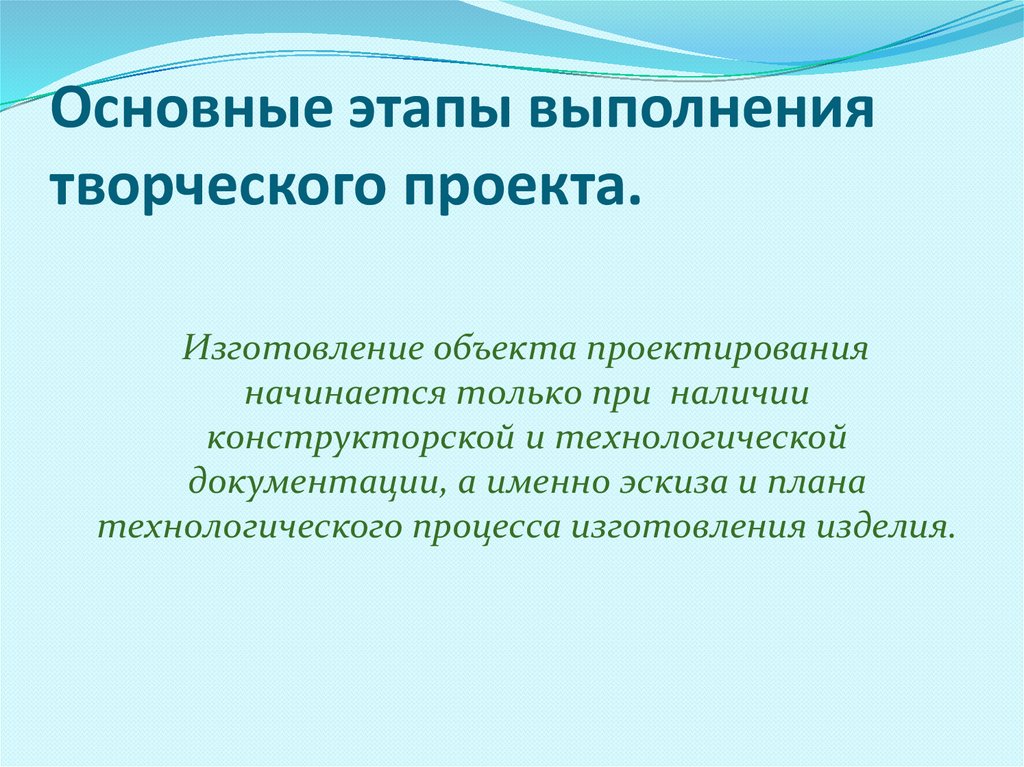 Основные этапы выполнения творческого проекта.

Изготовление объекта проектирования начинается только при наличии конструкторской и технологической документации, а именно эскиза и плана технологического процесса изготовления изделия.